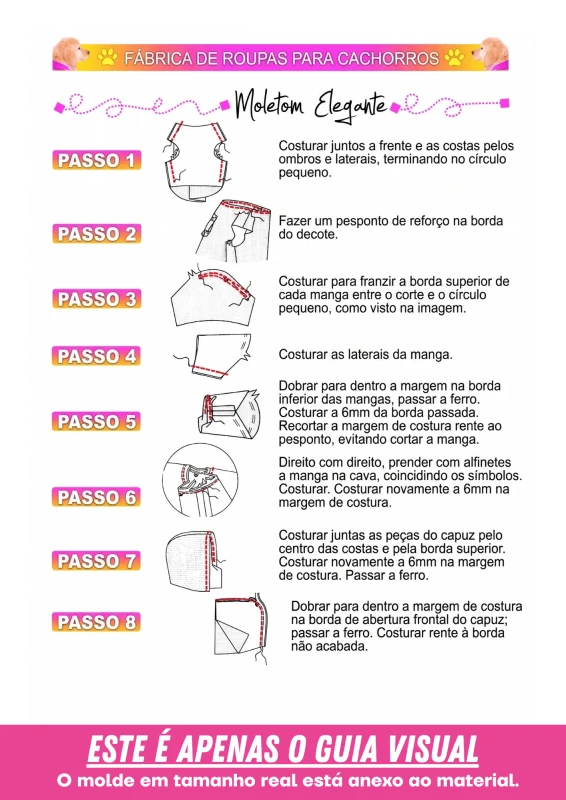 FÁBRICA DE ROUPAS PARA CACHORROS

Moletom Elegante

PASSO 1

Costurar juntos a frente e as costas pelos ombros e laterais, terminando no círculo pequeno.

PASSO 2

Fazer um pesponto de reforço na borda do decote.

PASSO 3

Costurar para franzir a borda superior de cada manga entre o corte e o círculo pequeno, como visto na imagem.

PASSO 4

Costurar as laterais da manga.

PASSO 5

Dobrar para dentro a margem na borda inferior das mangas, passar a ferro. Costurar a 6mm da borda passada. Recortar a margem de costura rente ao pesponto, evitando cortar a manga.

PASSO 6

Direito com direito, prender com alfinetes a manga na cava, coincidindo os símbolos. Costurar. Costurar novamente a 6mm na margem de costura.

PASSO 7

Costurar juntas as peças do capuz pelo centro das costas e pela borda superior. Costurar novamente a 6mm na margem de costura. Passar a ferro.

PASSO 8

Dobrar para dentro a margem de costura na borda de abertura frontal do capuz; passar a ferro. Costurar rente à borda não acabada.

ESTE É APENAS O GUIA VISUAL

O molde em tamanho real está anexo ao material.